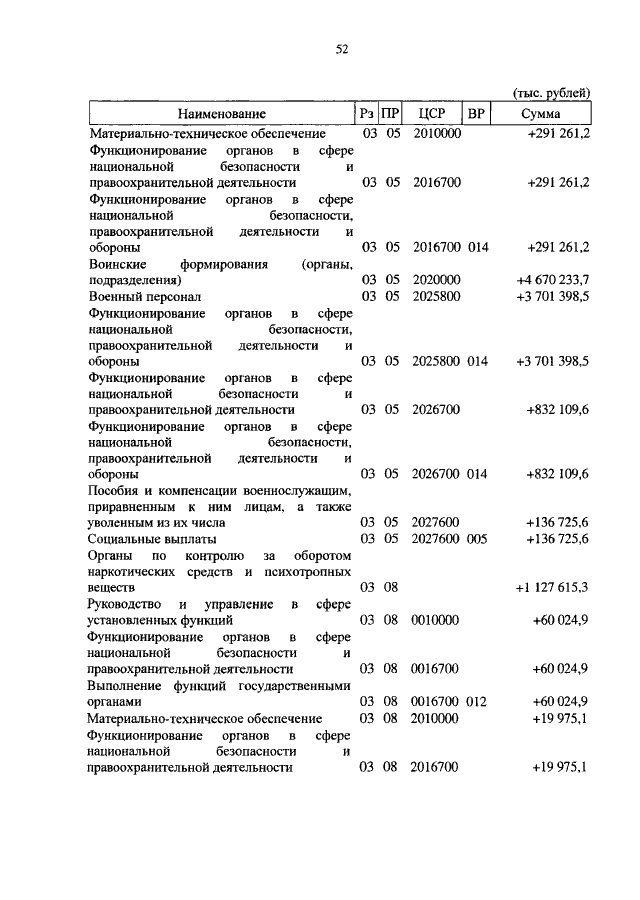 52

(тыс. рублей)

| Наименование | Рз | ПР | ЦСР | ВР | Сумма |
|---|---|---|---|---|---|
| Материально-техническое обеспечение | 03 | 05 | 2010000 | | +291 261,2 |
| Функционирование органов в сфере национальной безопасности и правоохранительной деятельности | 03 | 05 | 2016700 | | +291 261,2 |
| Функционирование органов в сфере национальной безопасности, правоохранительной деятельности и обороны | 03 | 05 | 2016700 | 014 | +291 261,2 |
| Воинские формирования (органы, подразделения) | 03 | 05 | 2020000 | | +4 670 233,7 |
| Военный персонал | 03 | 05 | 2025800 | | +3 701 398,5 |
| Функционирование органов в сфере национальной безопасности, правоохранительной деятельности и обороны | 03 | 05 | 2025800 | 014 | +3 701 398,5 |
| Функционирование органов в сфере национальной безопасности и правоохранительной деятельности | 03 | 05 | 2026700 | | +832 109,6 |
| Функционирование органов в сфере национальной безопасности, правоохранительной деятельности и обороны | 03 | 05 | 2026700 | 014 | +832 109,6 |
| Пособия и компенсации военнослужащим, приравненным к ним лицам, а также уволенным из их числа | 03 | 05 | 2027600 | | +136 725,6 |
| Социальные выплаты | 03 | 05 | 2027600 | 005 | +136 725,6 |
| Органы по контролю за оборотом наркотических средств и психотропных веществ | 03 | 08 | | | +1 127 615,3 |
| Руководство и управление в сфере установленных функций | 03 | 08 | 0010000 | | +60 024,9 |
| Функционирование органов в сфере национальной безопасности и правоохранительной деятельности | 03 | 08 | 0016700 | | +60 024,9 |
| Выполнение функций государственными органами | 03 | 08 | 0016700 | 012 | +60 024,9 |
| Материально-техническое обеспечение | 03 | 08 | 2010000 | | +19 975,1 |
| Функционирование органов в сфере национальной безопасности и правоохранительной деятельности | 03 | 08 | 2016700 | | +19 975,1 |